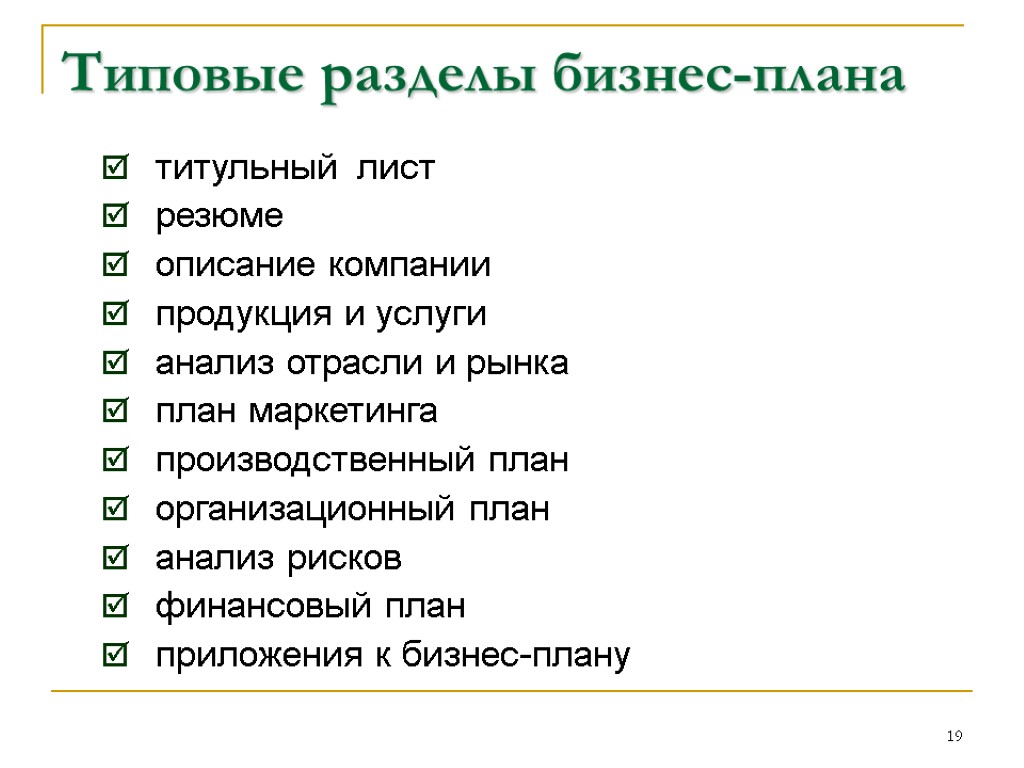 Типовые разделы бизнес-плана

☑ титульный лист
☑ резюме
☑ описание компании
☑ продукция и услуги
☑ анализ отрасли и рынка
☑ план маркетинга
☑ производственный план
☑ организационный план
☑ анализ рисков
☑ финансовый план
☑ приложения к бизнес-плану

19